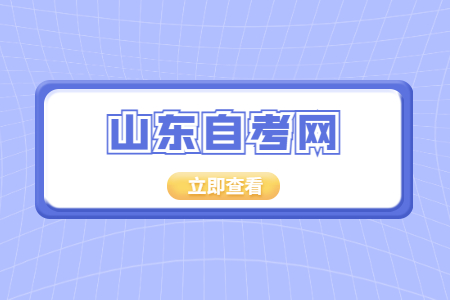 山东自考网

立即查看